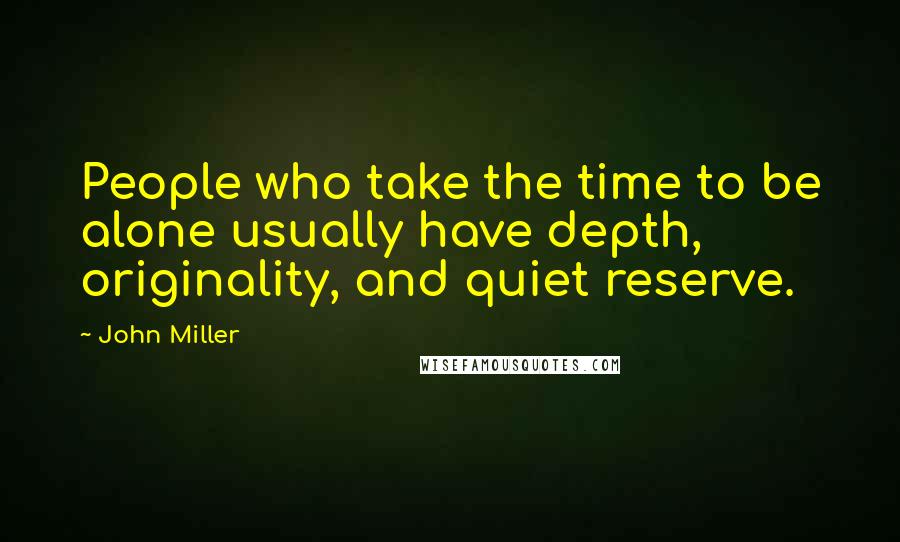 People who take the time to be alone usually have depth, originality, and quiet reserve.

~ John Miller

WISEFAMOUSQUOTES.COM